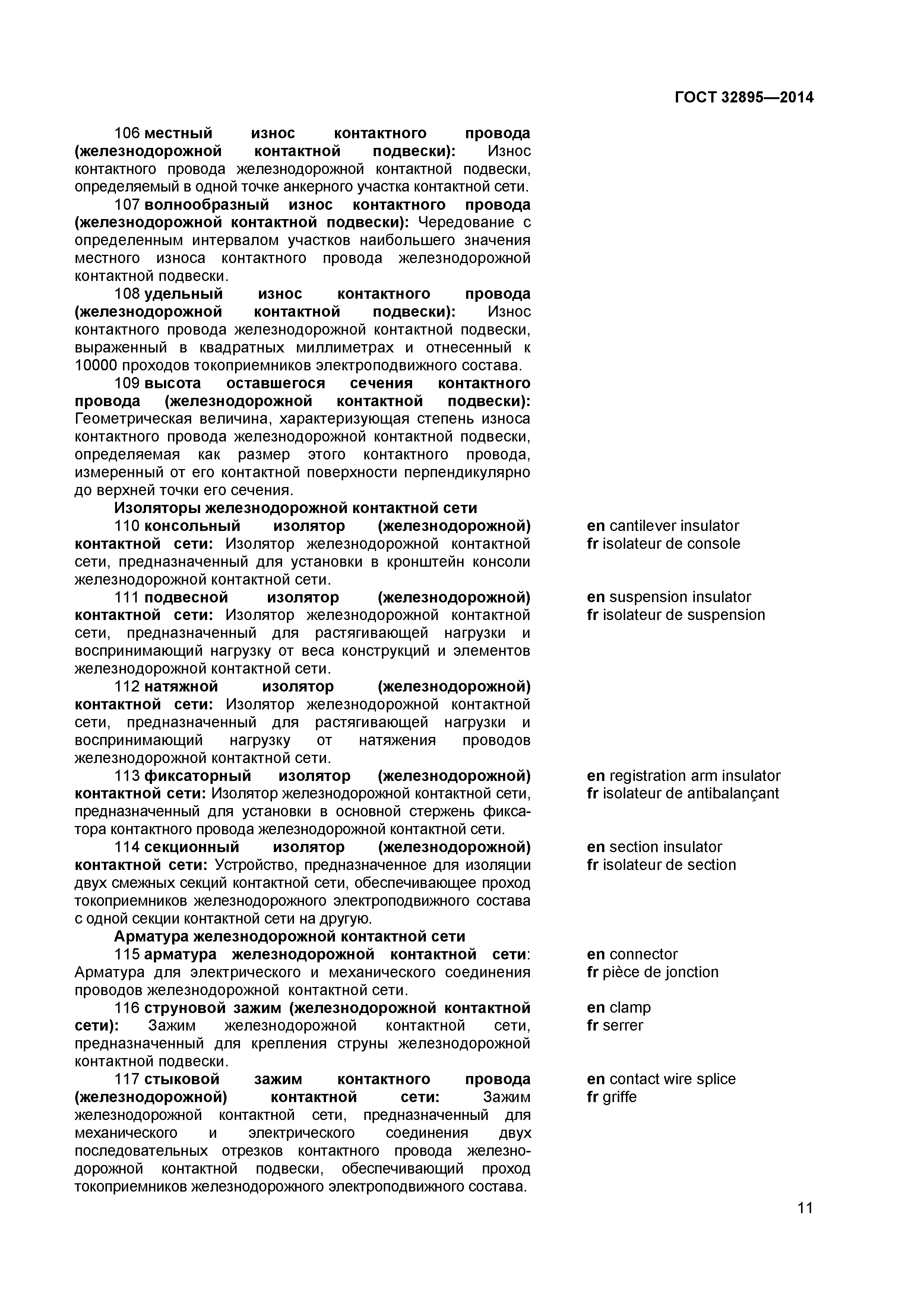 ГОСТ 32895—2014

106 местный износ контактного провода (железнодорожной контактной подвески): Износ контактного провода железнодорожной контактной подвески, определяемый в одной точке анкерного участка контактной сети.

107 волнообразный износ контактного провода (железнодорожной контактной подвески): Чередование с определенным интервалом участков наибольшего значения местного износа контактного провода железнодорожной контактной подвески.

108 удельный износ контактного провода (железнодорожной контактной подвески): Износ контактного провода железнодорожной контактной подвески, выраженный в квадратных миллиметрах и отнесенный к 10000 проходов токоприемников электроподвижного состава.

109 высота оставшегося сечения контактного провода (железнодорожной контактной подвески): Геометрическая величина, характеризующая степень износа контактного провода железнодорожной контактной подвески, определяемая как размер этого контактного провода, измеренный от его контактной поверхности перпендикулярно до верхней точки его сечения.

Изоляторы железнодорожной контактной сети

110 консольный изолятор (железнодорожной) контактной сети: Изолятор железнодорожной контактной сети, предназначенный для установки в кронштейн консоли железнодорожной контактной сети.

en cantilever insulator
fr isolateur de console

111 подвесной изолятор (железнодорожной) контактной сети: Изолятор железнодорожной контактной сети, предназначенный для растягивающей нагрузки и воспринимающий нагрузку от веса конструкций и элементов железнодорожной контактной сети.

en suspension insulator
fr isolateur de suspension

112 натяжной изолятор (железнодорожной) контактной сети: Изолятор железнодорожной контактной сети, предназначенный для растягивающей нагрузки и воспринимающий нагрузку от натяжения проводов железнодорожной контактной сети.

113 фиксаторный изолятор (железнодорожной) контактной сети: Изолятор железнодорожной контактной сети, предназначенный для установки в основной стержень фиксатора контактного провода железнодорожной контактной сети.

en registration arm insulator
fr isolateur de antibalançant

114 секционный изолятор (железнодорожной) контактной сети: Устройство, предназначенное для изоляции двух смежных секций контактной сети, обеспечивающее проход токоприемников железнодорожного электроподвижного состава с одной секции контактной сети на другую.

en section insulator
fr isolateur de section

Арматура железнодорожной контактной сети

115 арматура железнодорожной контактной сети: Арматура для электрического и механического соединения проводов железнодорожной контактной сети.

en connector
fr pièce de jonction

116 струновой зажим (железнодорожной контактной сети): Зажим железнодорожной контактной сети, предназначенный для крепления струны железнодорожной контактной подвески.

en clamp
fr serrer

117 стыковой зажим контактного провода (железнодорожной) контактной сети: Зажим железнодорожной контактной сети, предназначенный для механического и электрического соединения двух последовательных отрезков контактного провода железнодорожной контактной подвески, обеспечивающий проход токоприемников железнодорожного электроподвижного состава.

en contact wire splice
fr griffe

11